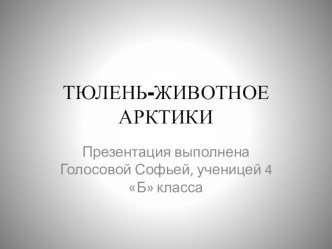 ТЮЛЕНЬ-ЖИВОТНОЕ АРКТИКИ

Презентация выполнена Голосовой Софьей, ученицей 4 «Б» класса